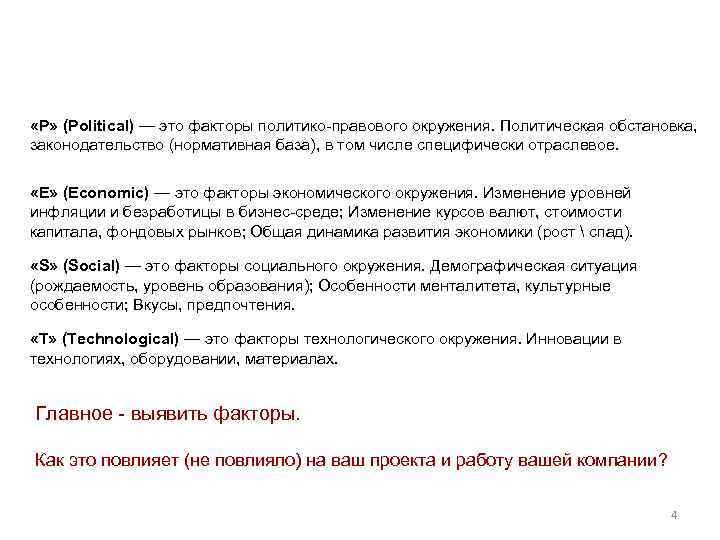 «P» (Political) — это факторы политико-правового окружения. Политическая обстановка, законодательство (нормативная база), в том числе специфически отраслевое.

«E» (Economic) — это факторы экономического окружения. Изменение уровней инфляции и безработицы в бизнес-среде; Изменение курсов валют, стоимости капитала, фондовых рынков; Общая динамика развития экономики (рост \ спад).

«S» (Social) — это факторы социального окружения. Демографическая ситуация (рождаемость, уровень образования); Особенности менталитета, культурные особенности; Вкусы, предпочтения.

«T» (Technological) — это факторы технологического окружения. Инновации в технологиях, оборудовании, материалах.

Главное - выявить факторы.

Как это повлияет (не повлияло) на ваш проекта и работу вашей компании?

4